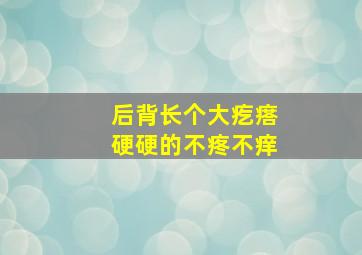 后背长个大疙瘩
硬硬的不疼不痒